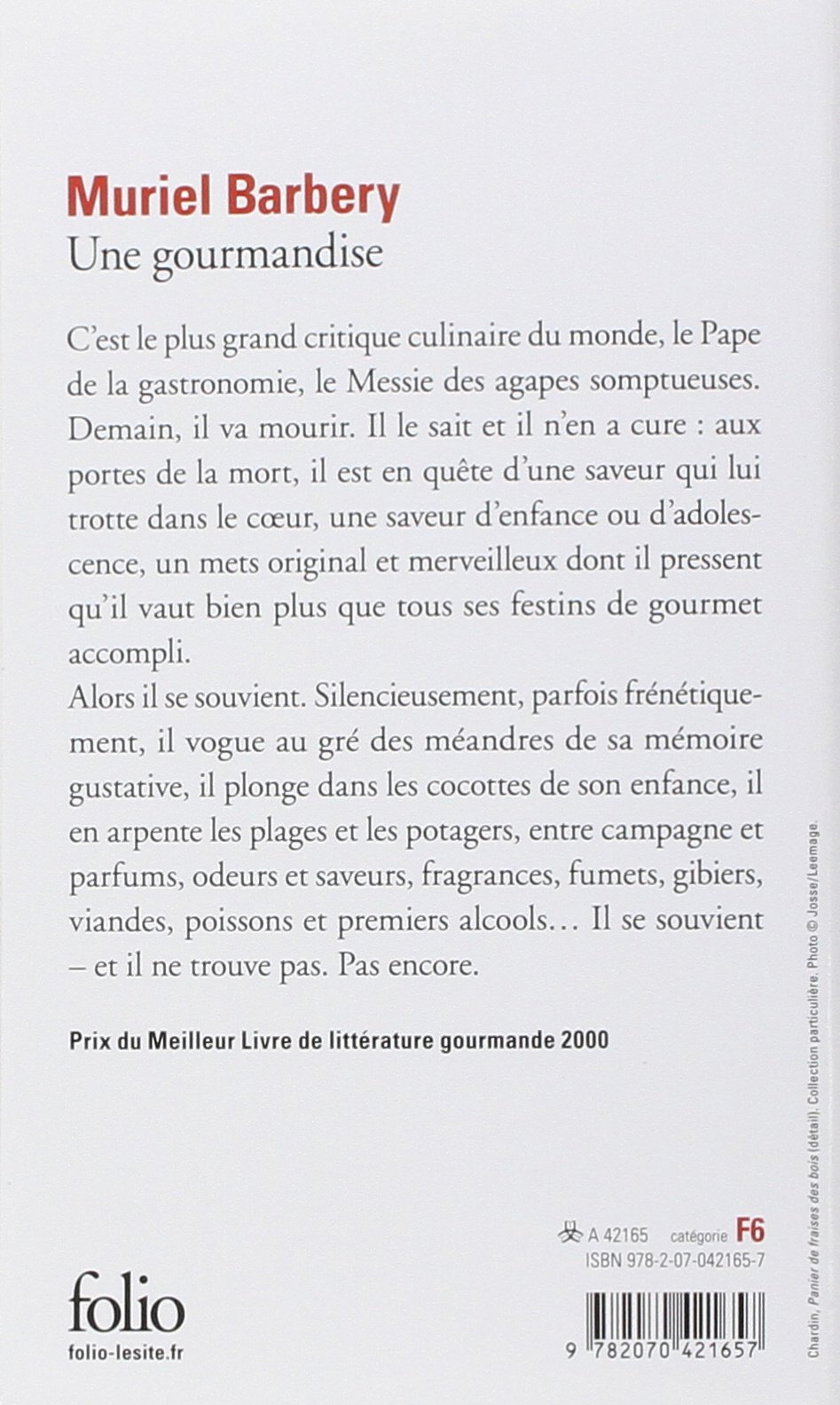 Muriel Barbery
Une gourmandise

C'est le plus grand critique culinaire du monde, le Pape de la gastronomie, le Messie des agapes somptueuses. Demain, il va mourir. Il le sait et il n'en a cure : aux portes de la mort, il est en quête d'une saveur qui lui trotte dans le cœur, une saveur d'enfance ou d'adolescence, un mets original et merveilleux dont il pressent qu'il vaut bien plus que tous ses festins de gourmet accompli.
Alors il se souvient. Silencieusement, parfois frénétiquement, il vogue au gré des méandres de sa mémoire gustative, il plonge dans les cocottes de son enfance, il en arpente les plages et les potagers, entre campagne et parfums, odeurs et saveurs, fragrances, fumets, gibiers, viandes, poissons et premiers alcools… Il se souvient – et il ne trouve pas. Pas encore.

Prix du Meilleur Livre de littérature gourmande 2000

Chardin, Panier de fraises des bois (détail). Collection particulière. Photo © Josse/Leemage.

A 42165 catégorie F6
ISBN 978-2-07-042165-7

folio
folio-lesite.fr

9 782070 421657